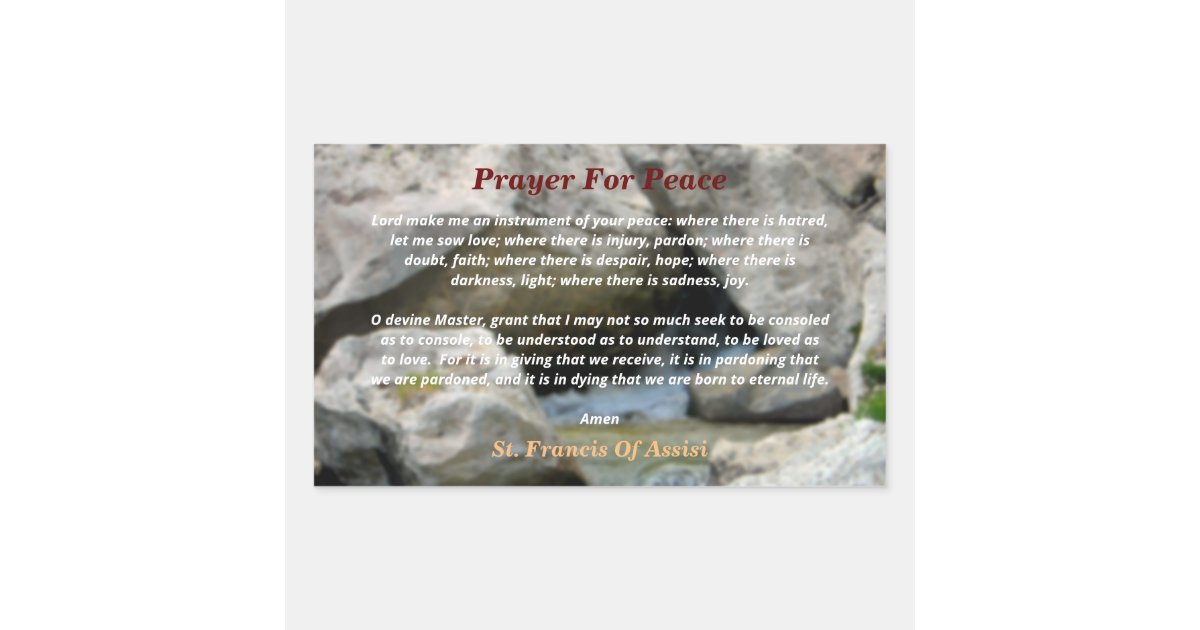 Prayer For Peace

Lord make me an instrument of your peace: where there is hatred, let me sow love; where there is injury, pardon; where there is doubt, faith; where there is despair, hope; where there is darkness, light; where there is sadness, joy.

O devine Master, grant that I may not so much seek to be consoled as to console, to be understood as to understand, to be loved as to love. For it is in giving that we receive, it is in pardoning that we are pardoned, and it is in dying that we are born to eternal life.

Amen

St. Francis Of Assisi